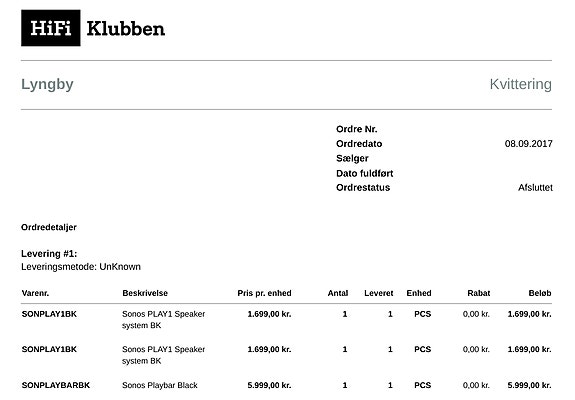 HiFi Klubben

Lyngby

Kvittering

Ordre Nr.
Ordredato 08.09.2017
Sælger
Dato fuldført
Ordrestatus Afsluttet

Ordredetaljer

Levering #1:
Leveringsmetode: UnKnown

| Varenr. | Beskrivelse | Pris pr. enhed | Antal | Leveret | Enhed | Rabat | Beløb |
|---|---|---|---|---|---|---|---|
| SONPLAY1BK | Sonos PLAY1 Speaker system BK | 1.699,00 kr. | 1 | 1 | PCS | 0,00 kr. | 1.699,00 kr. |
| SONPLAY1BK | Sonos PLAY1 Speaker system BK | 1.699,00 kr. | 1 | 1 | PCS | 0,00 kr. | 1.699,00 kr. |
| SONPLAYBARBK | Sonos Playbar Black | 5.999,00 kr. | 1 | 1 | PCS | 0,00 kr. | 5.999,00 kr. |